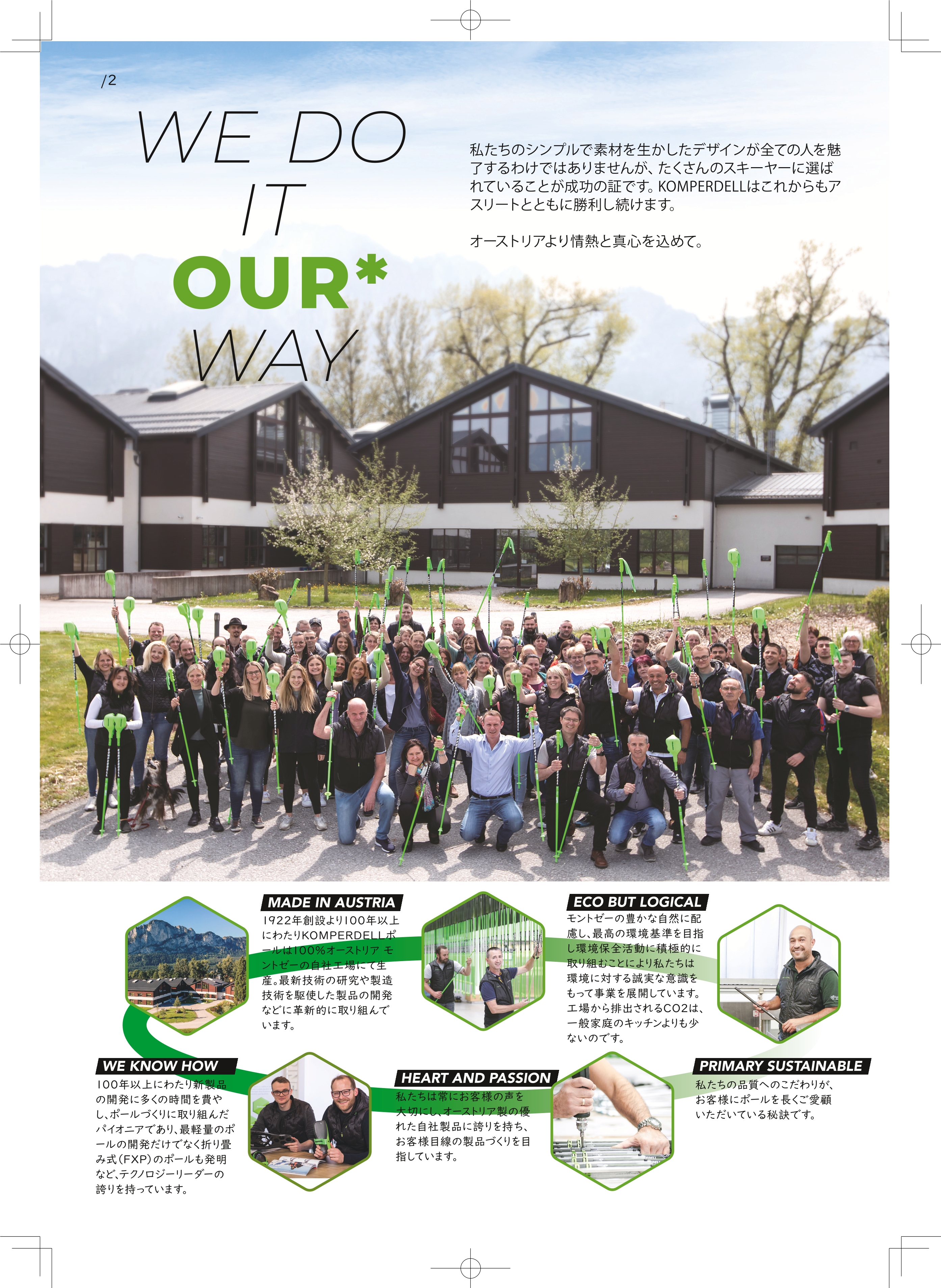 /2

WE DO
IT
OUR*
WAY

私たちのシンプルで素材を生かしたデザインが全ての人を魅了するわけではありませんが、たくさんのスキーヤーに選ばれていることが成功の証です。KOMPERDELLはこれからもアスリートとともに勝利し続けます。

オーストリアより情熱と真心を込めて。

MADE IN AUSTRIA
1922年創設より100年以上にわたりKOMPERDELLポールは100%オーストリア モントゼーの自社工場にて生産。最新技術の研究や製造技術を駆使した製品の開発などに革新的に取り組んでいます。

ECO BUT LOGICAL
モントゼーの豊かな自然に配慮し、最高の環境基準を目指し環境保全活動に積極的に取り組むことにより私たちは環境に対する誠実な意識をもって事業を展開しています。工場から排出されるCO2は、一般家庭のキッチンよりも少ないのです。

WE KNOW HOW
100年以上にわたり新製品の開発に多くの時間を費やし、ポールづくりに取り組んだパイオニアであり、最軽量のポールの開発だけでなく折り畳み式(FXP)のポールも発明など、テクノロジーリーダーの誇りを持っています。

HEART AND PASSION
私たちは常にお客様の声を大切にし、オーストリア製の優れた自社製品に誇りを持ち、お客様目線の製品づくりを目指しています。

PRIMARY SUSTAINABLE
私たちの品質へのこだわりが、お客様にポールを長くご愛顧いただいている秘訣です。